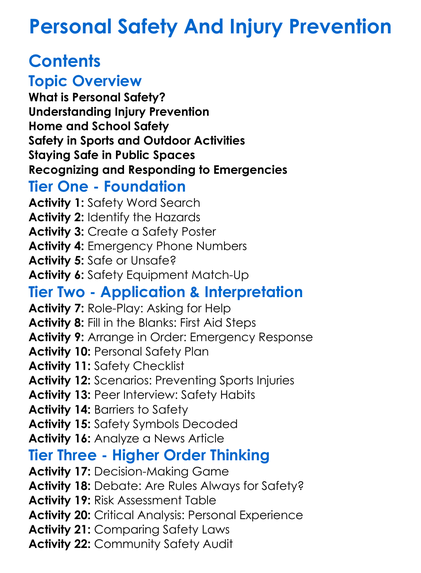 Personal Safety And Injury Prevention

Contents

Topic Overview

What is Personal Safety?
Understanding Injury Prevention
Home and School Safety
Safety in Sports and Outdoor Activities
Staying Safe in Public Spaces
Recognizing and Responding to Emergencies

Tier One - Foundation

Activity 1: Safety Word Search
Activity 2: Identify the Hazards
Activity 3: Create a Safety Poster
Activity 4: Emergency Phone Numbers
Activity 5: Safe or Unsafe?
Activity 6: Safety Equipment Match-Up

Tier Two - Application & Interpretation

Activity 7: Role-Play: Asking for Help
Activity 8: Fill in the Blanks: First Aid Steps
Activity 9: Arrange in Order: Emergency Response
Activity 10: Personal Safety Plan
Activity 11: Safety Checklist
Activity 12: Scenarios: Preventing Sports Injuries
Activity 13: Peer Interview: Safety Habits
Activity 14: Barriers to Safety
Activity 15: Safety Symbols Decoded
Activity 16: Analyze a News Article

Tier Three - Higher Order Thinking

Activity 17: Decision-Making Game
Activity 18: Debate: Are Rules Always for Safety?
Activity 19: Risk Assessment Table
Activity 20: Critical Analysis: Personal Experience
Activity 21: Comparing Safety Laws
Activity 22: Community Safety Audit